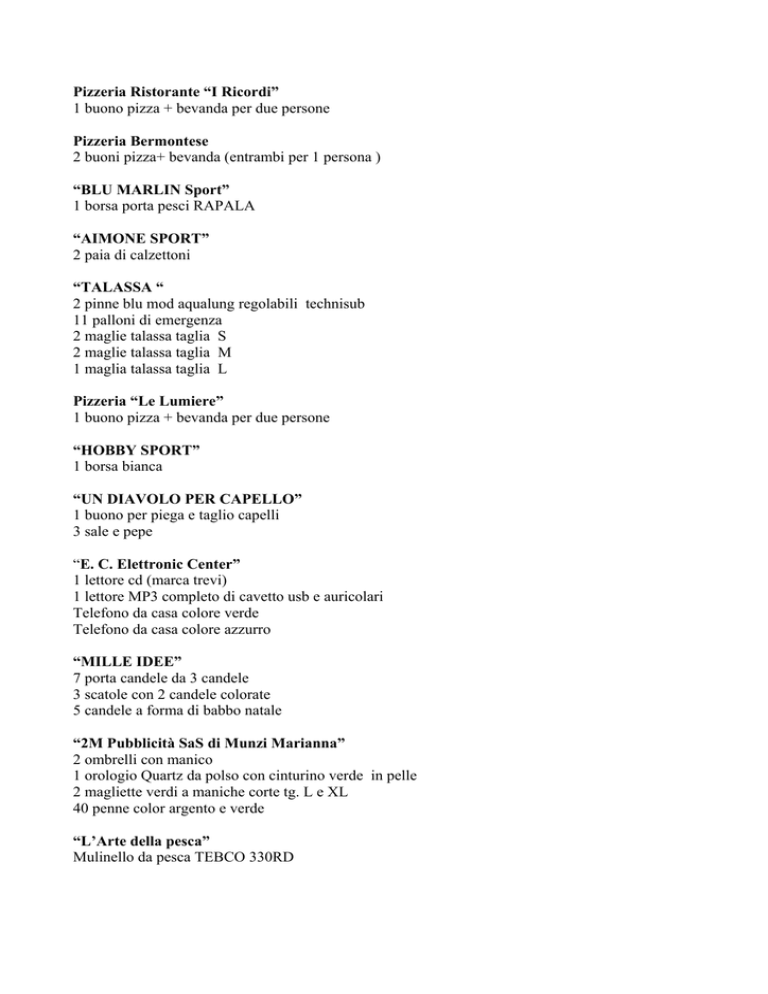 Pizzeria Ristorante “I Ricordi”
1 buono pizza + bevanda per due persone

Pizzeria Bermontese
2 buoni pizza+ bevanda (entrambi per 1 persona )

“BLU MARLIN Sport”
1 borsa porta pesci RAPALA

“AIMONE SPORT”
2 paia di calzettoni

“TALASSA “
2 pinne blu mod aqualung regolabili technisub
11 palloni di emergenza
2 maglie talassa taglia S
2 maglie talassa taglia M
1 maglia talassa taglia L

Pizzeria “Le Lumiere”
1 buono pizza + bevanda per due persone

“HOBBY SPORT”
1 borsa bianca

“UN DIAVOLO PER CAPELLO”
1 buono per piega e taglio capelli
3 sale e pepe

“E. C. Elettronic Center”
1 lettore cd (marca trevi)
1 lettore MP3 completo di cavetto usb e auricolari
Telefono da casa colore verde
Telefono da casa colore azzurro

“MILLE IDEE”
7 porta candele da 3 candele
3 scatole con 2 candele colorate
5 candele a forma di babbo natale

“2M Pubblicità SaS di Munzi Marianna”
2 ombrelli con manico
1 orologio Quartz da polso con cinturino verde in pelle
2 magliette verdi a maniche corte tg. L e XL
40 penne color argento e verde

“L’Arte della pesca”
Mulinello da pesca TEBCO 330RD